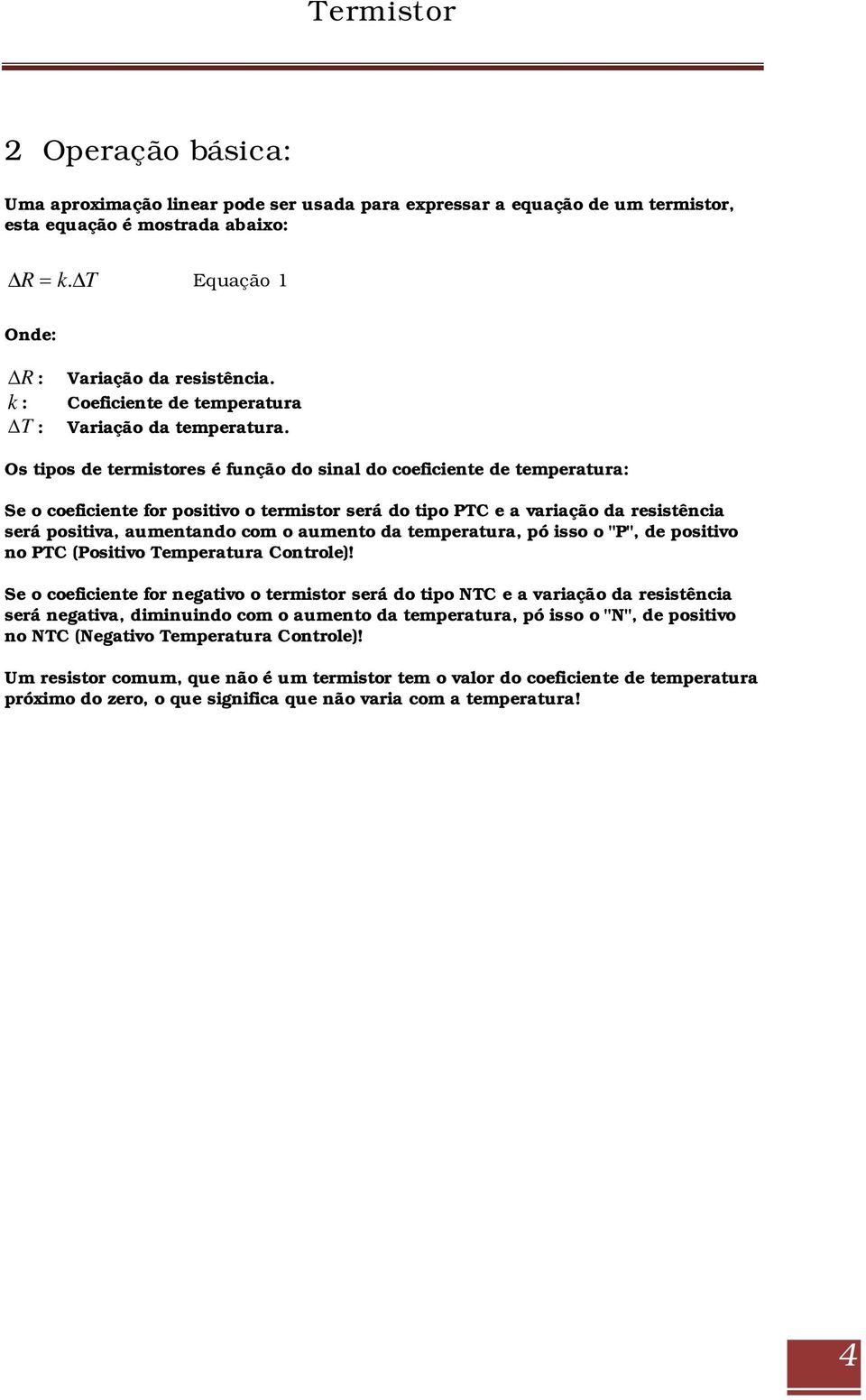 Termistor

2 Operação básica:

Uma aproximação linear pode ser usada para expressar a equação de um termistor, esta equação é mostrada abaixo:

$\Delta R = k.\Delta T$ Equação 1

Onde:

$\Delta R$ : Variação da resistência.
$k$ : Coeficiente de temperatura
$\Delta T$ : Variação da temperatura.

Os tipos de termistores é função do sinal do coeficiente de temperatura:

Se o coeficiente for positivo o termistor será do tipo PTC e a variação da resistência será positiva, aumentando com o aumento da temperatura, pó isso o "P", de positivo no PTC (Positivo Temperatura Controle)!

Se o coeficiente for negativo o termistor será do tipo NTC e a variação da resistência será negativa, diminuindo com o aumento da temperatura, pó isso o "N", de positivo no NTC (Negativo Temperatura Controle)!

Um resistor comum, que não é um termistor tem o valor do coeficiente de temperatura próximo do zero, o que significa que não varia com a temperatura!

4